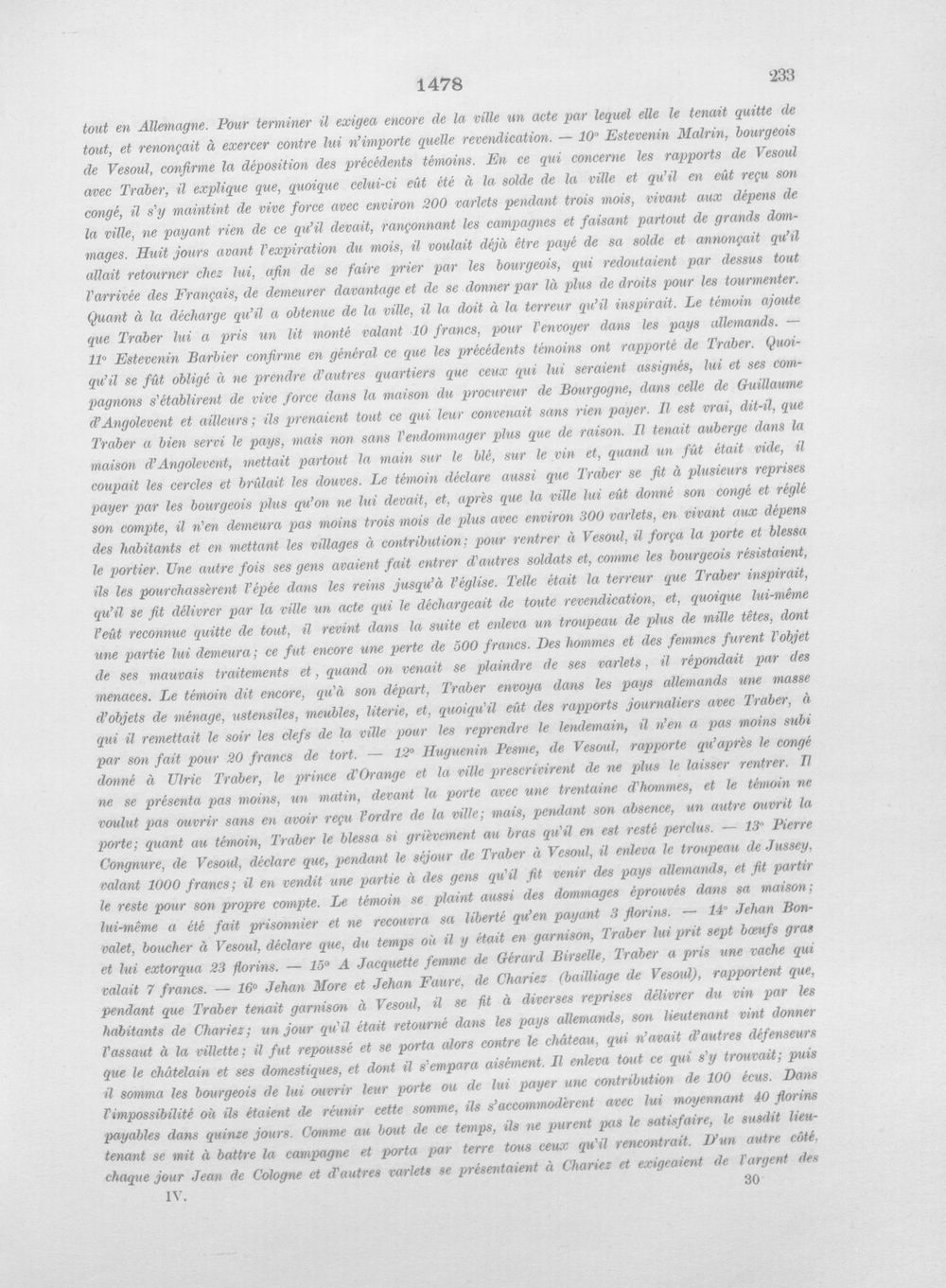 1478 233

tout en Allemagne. Pour terminer il exigea encore de la ville un acte par lequel elle le tenait quitte de tout, et renonçait à exercer contre lui n'importe quelle revendication. — 10° Estevenin Malrin, bourgeois de Vesoul, confirme la déposition des précédents témoins. En ce qui concerne les rapports de Vesoul avec Traber, il explique que, quoique celui-ci eût été à la solde de la ville et qu'il en eût reçu son congé, il s'y maintint de vive force avec environ 200 varlets pendant trois mois, vivant aux dépens de la ville, ne payant rien de ce qu'il devait, rançonnant les campagnes et faisant partout de grands dommages. Huit jours avant l'expiration du mois, il voulait déjà être payé de sa solde et annonçait qu'il allait retourner chez lui, afin de se faire prier par les bourgeois, qui redoutaient par dessus tout l'arrivée des Français, de demeurer davantage et de se donner par là plus de droits pour les tourmenter. Quant à la décharge qu'il a obtenue de la ville, il la doit à la terreur qu'il inspirait. Le témoin ajoute que Traber lui a pris un lit monté valant 10 francs, pour l'envoyer dans les pays allemands. — 11° Estevenin Barbier confirme en général ce que les précédents témoins ont rapporté de Traber. Quoiqu'il se fût obligé à ne prendre d'autres quartiers que ceux qui lui seraient assignés, lui et ses compagnons s'établirent de vive force dans la maison du procureur de Bourgogne, dans celle de Guillaume d'Angolevent et ailleurs; ils prenaient tout ce qui leur convenait sans rien payer. Il est vrai, dit-il, que Traber a bien servi le pays, mais non sans l'endommager plus que de raison. Il tenait auberge dans la maison d'Angolevent, mettait partout la main sur le blé, sur le vin et, quand un fût était vide, il coupait les cercles et brûlait les douves. Le témoin déclare aussi que Traber se fit à plusieurs reprises payer par les bourgeois plus qu'on ne lui devait, et, après que la ville lui eût donné son congé et réglé son compte, il n'en demeura pas moins trois mois de plus avec environ 300 varlets, en vivant aux dépens des habitants et en mettant les villages à contribution; pour rentrer à Vesoul, il força la porte et blessa le portier. Une autre fois ses gens avaient fait entrer d'autres soldats et, comme les bourgeois résistaient, ils les pourchassèrent l'épée dans les reins jusqu'à l'église. Telle était la terreur que Traber inspirait, qu'il se fit délivrer par la ville un acte qui le déchargeait de toute revendication, et, quoique lui-même l'eût reconnue quitte de tout, il revint dans la suite et enleva un troupeau de plus de mille têtes, dont une partie lui demeura; ce fut encore une perte de 500 francs. Des hommes et des femmes furent l'objet de ses mauvais traitements et, quand on venait se plaindre de ses varlets, il répondait par des menaces. Le témoin dit encore, qu'à son départ, Traber envoya dans les pays allemands une masse d'objets de ménage, ustensiles, meubles, literie, et, quoiqu'il eût des rapports journaliers avec Traber, à qui il remettait le soir les clefs de la ville pour les reprendre le lendemain, il n'en a pas moins subi par son fait pour 20 francs de tort. — 12° Huguenin Pesme, de Vesoul, rapporte qu'après le congé donné à Ulric Traber, le prince d'Orange et la ville prescrivirent de ne plus le laisser rentrer. Il ne se présenta pas moins, un matin, devant la porte avec une trentaine d'hommes, et le témoin ne voulut pas ouvrir sans en avoir reçu l'ordre de la ville; mais, pendant son absence, un autre ouvrit la porte; quant au témoin, Traber le blessa si grièvement au bras qu'il en est resté perclus. — 13° Pierre Congnure, de Vesoul, déclare que, pendant le séjour de Traber à Vesoul, il enleva le troupeau de Jussey, valant 1000 francs; il en vendit une partie à des gens qu'il fit venir des pays allemands, et fit partir le reste pour son propre compte. Le témoin se plaint aussi des dommages éprouvés dans sa maison; lui-même a été fait prisonnier et ne recouvra sa liberté qu'en payant 3 florins. — 14° Jehan Bonvalet, boucher à Vesoul, déclare que, du temps où il y était en garnison, Traber lui prit sept bœufs gras et lui extorqua 23 florins. — 15° A Jacquette femme de Gérard Birselle, Traber a pris une vache qui valait 7 francs. — 16° Jehan More et Jehan Faure, de Chariez (bailliage de Vesoul), rapportent que, pendant que Traber tenait garnison à Vesoul, il se fit à diverses reprises délivrer du vin par les habitants de Chariez; un jour qu'il était retourné dans les pays allemands, son lieutenant vint donner l'assaut à la villette; il fut repoussé et se porta alors contre le château, qui n'avait d'autres défenseurs que le châtelain et ses domestiques, et dont il s'empara aisément. Il enleva tout ce qui s'y trouvait; puis il somma les bourgeois de lui ouvrir leur porte ou de lui payer une contribution de 100 écus. Dans l'impossibilité où ils étaient de réunir cette somme, ils s'accommodèrent avec lui moyennant 40 florins payables dans quinze jours. Comme au bout de ce temps, ils ne purent pas le satisfaire, le susdit lieutenant se mit à battre la campagne et porta par terre tous ceux qu'il rencontrait. D'un autre côté, chaque jour Jean de Cologne et d'autres varlets se présentaient à Chariez et exigeaient de l'argent des

IV. 30